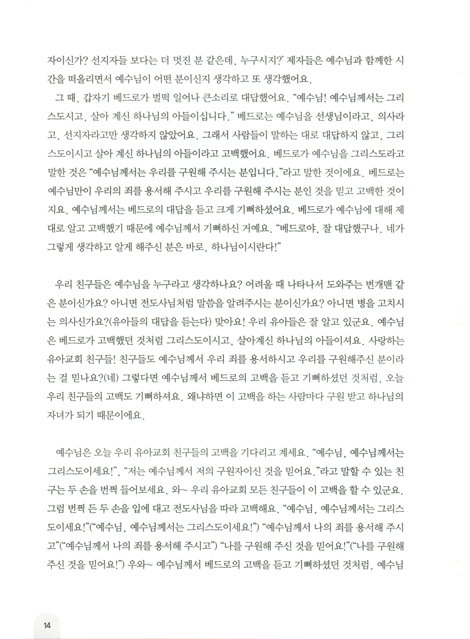 자이신가? 선지자들 보다는 더 멋진 분 같은데, 누구시지?' 제자들은 예수님과 함께한 시간을 떠올리면서 예수님이 어떤 분이신지 생각하고 또 생각했어요.

그 때, 갑자기 베드로가 벌떡 일어나 큰소리로 대답했어요. "예수님! 예수님께서는 그리스도시고, 살아 계신 하나님의 아들이십니다." 베드로는 예수님을 선생님이라고, 의사라고, 선지자라고만 생각하지 않았어요. 그래서 사람들이 말하는 대로 대답하지 않고, 그리스도이시고 살아 계신 하나님의 아들이라고 고백했어요. 베드로가 예수님을 그리스도라고 말한 것은 "예수님께서는 우리를 구원해 주시는 분입니다."라고 말한 것이에요. 베드로는 예수님만이 우리의 죄를 용서해 주시고 우리를 구원해 주시는 분인 것을 믿고 고백한 것이지요. 예수님께서는 베드로의 대답을 듣고 크게 기뻐하셨어요. 베드로가 예수님에 대해 제대로 알고 고백했기 때문에 예수님께서 기뻐하신 거예요. "베드로야, 잘 대답했구나. 네가 그렇게 생각하고 알게 해주신 분은 바로, 하나님이시란다!"

우리 친구들은 예수님을 누구라고 생각하나요? 어려울 때 나타나서 도와주는 번개맨 같은 분이신가요? 아니면 전도사님처럼 말씀을 알려주시는 분이신가요? 아니면 병을 고치시는 의사신가요?(유아들의 대답을 듣는다) 맞아요! 우리 유아들은 잘 알고 있군요. 예수님은 베드로가 고백했던 것처럼 그리스도이시고, 살아계신 하나님의 아들이셔요. 사랑하는 유아교회 친구들! 친구들도 예수님께서 우리 죄를 용서하시고 우리를 구원해주신 분이라는 걸 믿나요?(네) 그렇다면 예수님께서 베드로의 고백을 듣고 기뻐하셨던 것처럼, 오늘 우리 친구들의 고백도 기뻐하셔요. 왜냐하면 이 고백을 하는 사람마다 구원 받고 하나님의 자녀가 되기 때문이에요.

예수님은 오늘 우리 유아교회 친구들의 고백을 기다리고 계세요. "예수님, 예수님께서는 그리스도이세요!", "저는 예수님께서 저의 구원자이신 것을 믿어요."라고 말할 수 있는 친구는 두 손을 번쩍 들어보세요. 와~ 우리 유아교회 모든 친구들이 이 고백을 할 수 있군요. 그럼 번쩍 든 두 손을 입에 대고 전도사님을 따라 고백해요. "예수님, 예수님께서는 그리스도이세요!"("예수님, 예수님께서는 그리스도이세요!") "예수님께서 나의 죄를 용서해 주시고"("예수님께서 나의 죄를 용서해 주시고") "나를 구원해 주신 것을 믿어요!"("나를 구원해 주신 것을 믿어요!") 우와~ 예수님께서 베드로의 고백을 듣고 기뻐하셨던 것처럼, 예수님

14